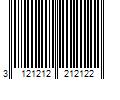 3 121212 212122